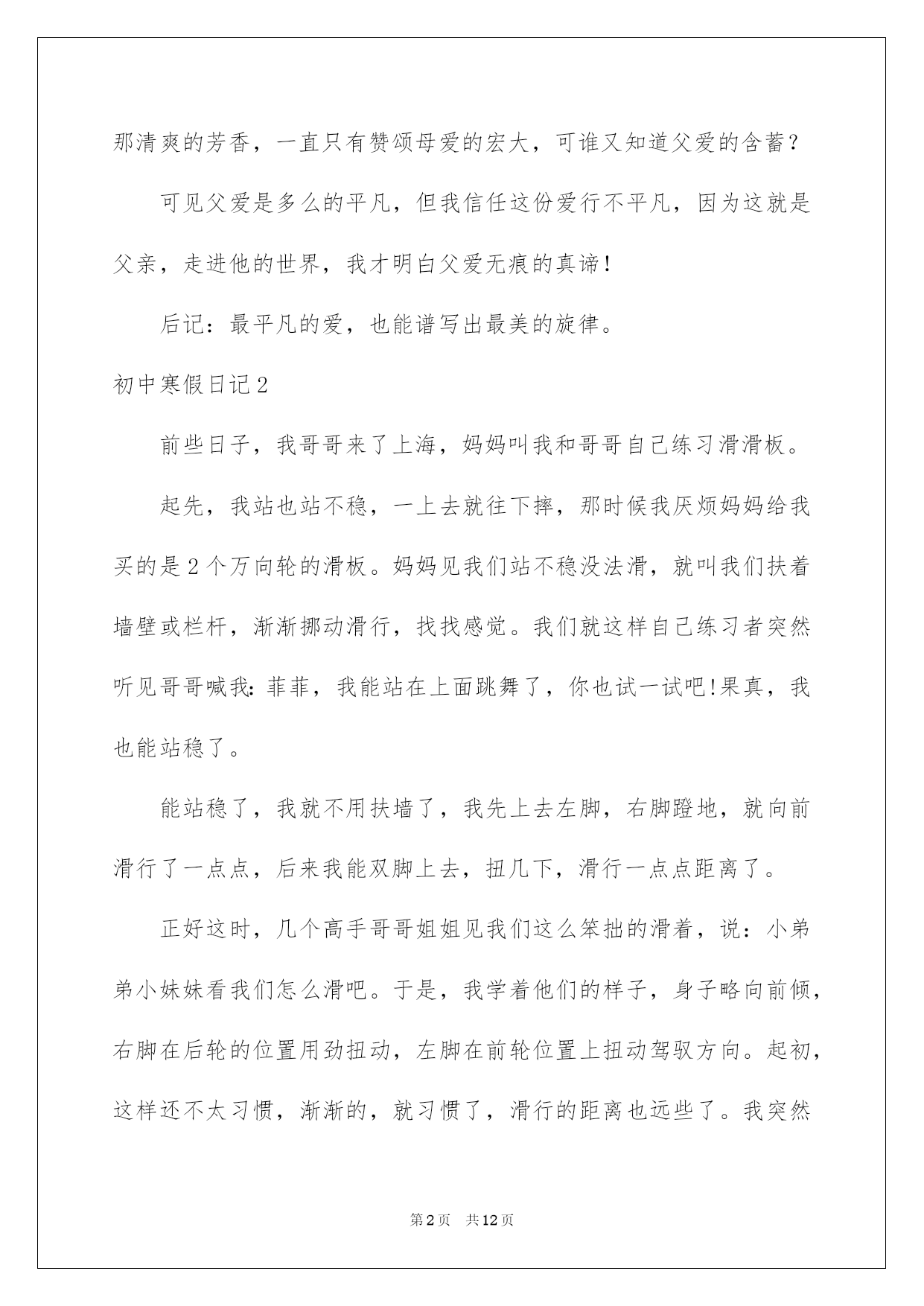 那清爽的芳香，一直只有赞颂母爱的宏大，可谁又知道父爱的含蓄？

可见父爱是多么的平凡，但我信任这份爱行不平凡，因为这就是父亲，走进他的世界，我才明白父爱无痕的真谛！

后记：最平凡的爱，也能谱写出最美的旋律。

初中寒假日记2

前些日子，我哥哥来了上海，妈妈叫我和哥哥自己练习滑滑板。

起先，我站也站不稳，一上去就往下摔，那时候我厌烦妈妈给我买的是2个万向轮的滑板。妈妈见我们站不稳没法滑，就叫我们扶着墙壁或栏杆，渐渐挪动滑行，找找感觉。我们就这样自己练习者突然听见哥哥喊我：菲菲，我能站在上面跳舞了，你也试一试吧!果真，我也能站稳了。

能站稳了，我就不用扶墙了，我先上去左脚，右脚蹬地，就向前滑行了一点点，后来我能双脚上去，扭几下，滑行一点点距离了。

正好这时，几个高手哥哥姐姐见我们这么笨拙的滑着，说：小弟弟小妹妹看我们怎么滑吧。于是，我学着他们的样子，身子略向前倾，右脚在后轮的位置用劲扭动，左脚在前轮位置上扭动驾驭方向。起初，这样还不太习惯，渐渐的，就习惯了，滑行的距离也远些了。我突然

第2页 共12页